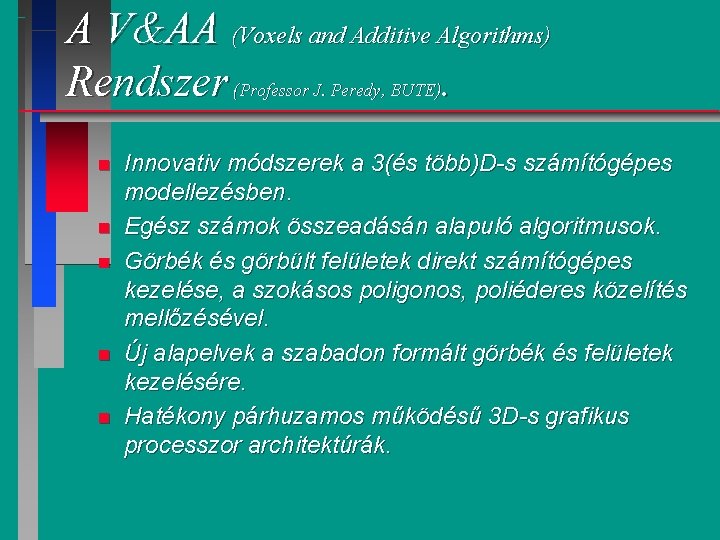 A V&AA (Voxels and Additive Algorithms) Rendszer (Professor J. Peredy, BUTE).

Innovativ módszerek a 3(és több)D-s számítógépes modellezésben.

Egész számok összeadásán alapuló algoritmusok.

Görbék és görbült felületek direkt számítógépes kezelése, a szokásos poligonos, poliéderes közelítés mellőzésével.

Új alapelvek a szabadon formált görbék és felületek kezelésére.

Hatékony párhuzamos működésű 3D-s grafikus processzor architektúrák.